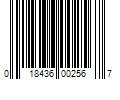 0 18436 00256 7